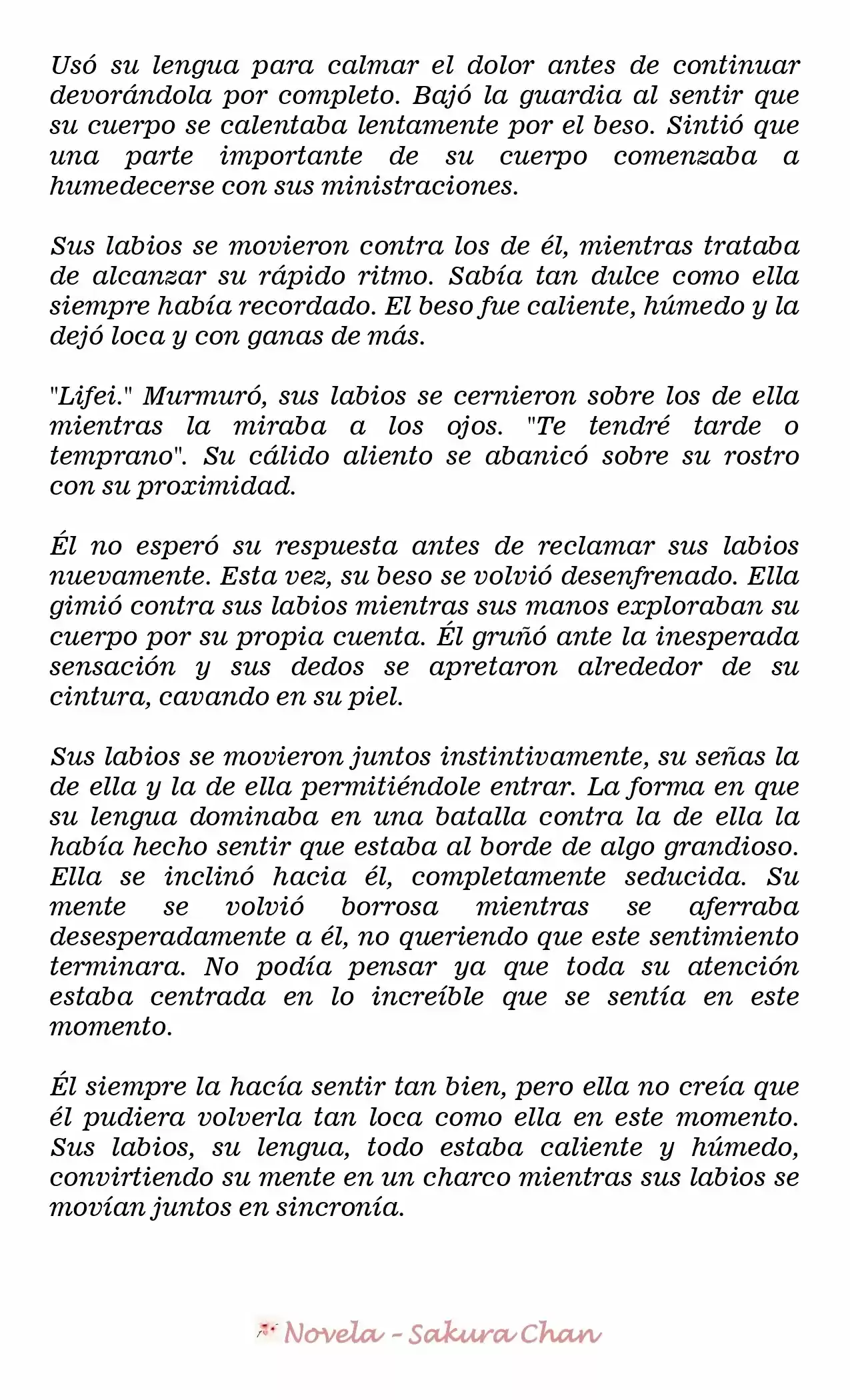 Usó su lengua para calmar el dolor antes de continuar devorándola por completo. Bajó la guardia al sentir que su cuerpo se calentaba lentamente por el beso. Sintió que una parte importante de su cuerpo comenzaba a humedecerse con sus ministraciones.

Sus labios se movieron contra los de él, mientras trataba de alcanzar su rápido ritmo. Sabía tan dulce como ella siempre había recordado. El beso fue caliente, húmedo y la dejó loca y con ganas de más.

"Lifei." Murmuró, sus labios se cernieron sobre los de ella mientras la miraba a los ojos. "Te tendré tarde o temprano". Su cálido aliento se abanicó sobre su rostro con su proximidad.

Él no esperó su respuesta antes de reclamar sus labios nuevamente. Esta vez, su beso se volvió desenfrenado. Ella gimió contra sus labios mientras sus manos exploraban su cuerpo por su propia cuenta. Él gruñó ante la inesperada sensación y sus dedos se apretaron alrededor de su cintura, cavando en su piel.

Sus labios se movieron juntos instintivamente, su señas la de ella y la de ella permitiéndole entrar. La forma en que su lengua dominaba en una batalla contra la de ella la había hecho sentir que estaba al borde de algo grandioso. Ella se inclinó hacia él, completamente seducida. Su mente se volvió borrosa mientras se aferraba desesperadamente a él, no queriendo que este sentimiento terminara. No podía pensar ya que toda su atención estaba centrada en lo increíble que se sentía en este momento.

Él siempre la hacía sentir tan bien, pero ella no creía que él pudiera volverla tan loca como ella en este momento. Sus labios, su lengua, todo estaba caliente y húmedo, convirtiendo su mente en un charco mientras sus labios se movían juntos en sincronía.

Novela - Sakura Chan